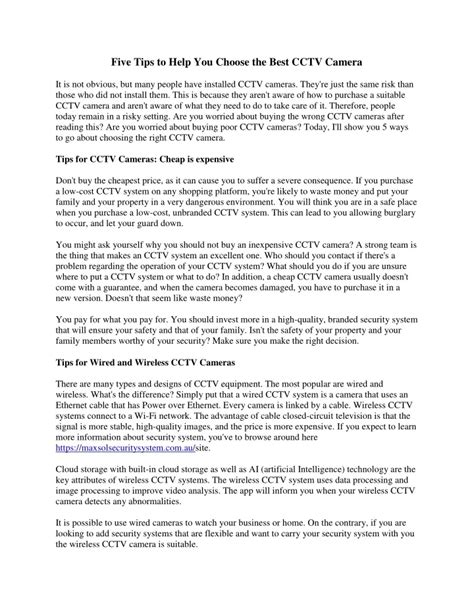 Five Tips to Help You Choose the Best CCTV Camera

It is not obvious, but many people have installed CCTV cameras. They're just the same risk than those who did not install them. This is because they aren't aware of how to purchase a suitable CCTV camera and aren't aware of what they need to do to take care of it. Therefore, people today remain in a risky setting. Are you worried about buying the wrong CCTV cameras after reading this? Are you worried about buying poor CCTV cameras? Today, I'll show you 5 ways to go about choosing the right CCTV camera.

Tips for CCTV Cameras: Cheap is expensive

Don't buy the cheapest price, as it can cause you to suffer a severe consequence. If you purchase a low-cost CCTV system on any shopping platform, you're likely to waste money and put your family and your property in a very dangerous environment. You will think you are in a safe place when you purchase a low-cost, unbranded CCTV system. This can lead to you allowing burglary to occur, and let your guard down.

You might ask yourself why you should not buy an inexpensive CCTV camera? A strong team is the thing that makes an CCTV system an excellent one. Who should you contact if there's a problem regarding the operation of your CCTV system? What should you do if you are unsure where to put a CCTV system or what to do? In addition, a cheap CCTV camera usually doesn't come with a guarantee, and when the camera becomes damaged, you have to purchase it in a new version. Doesn't that seem like waste money?

You pay for what you pay for. You should invest more in a high-quality, branded security system that will ensure your safety and that of your family. Isn't the safety of your property and your family members worthy of your security? Make sure you make the right decision.

Tips for Wired and Wireless CCTV Cameras

There are many types and designs of CCTV equipment. The most popular are wired and wireless. What's the difference? Simply put that a wired CCTV system is a camera that uses an Ethernet cable that has Power over Ethernet. Every camera is linked by a cable. Wireless CCTV systems connect to a Wi-Fi network. The advantage of cable closed-circuit television is that the signal is more stable, high-quality images, and the price is more expensive. If you expect to learn more information about security system, you've to browse around here https://maxsolsecuritysystem.com.au/site.

Cloud storage with built-in cloud storage as well as AI (artificial Intelligence) technology are the key attributes of wireless CCTV systems. The wireless CCTV system uses data processing and image processing to improve video analysis. The app will inform you when your wireless CCTV camera detects any abnormalities.

It is possible to use wired cameras to watch your business or home. On the contrary, if you are looking to add security systems that are flexible and want to carry your security system with you the wireless CCTV camera is suitable.